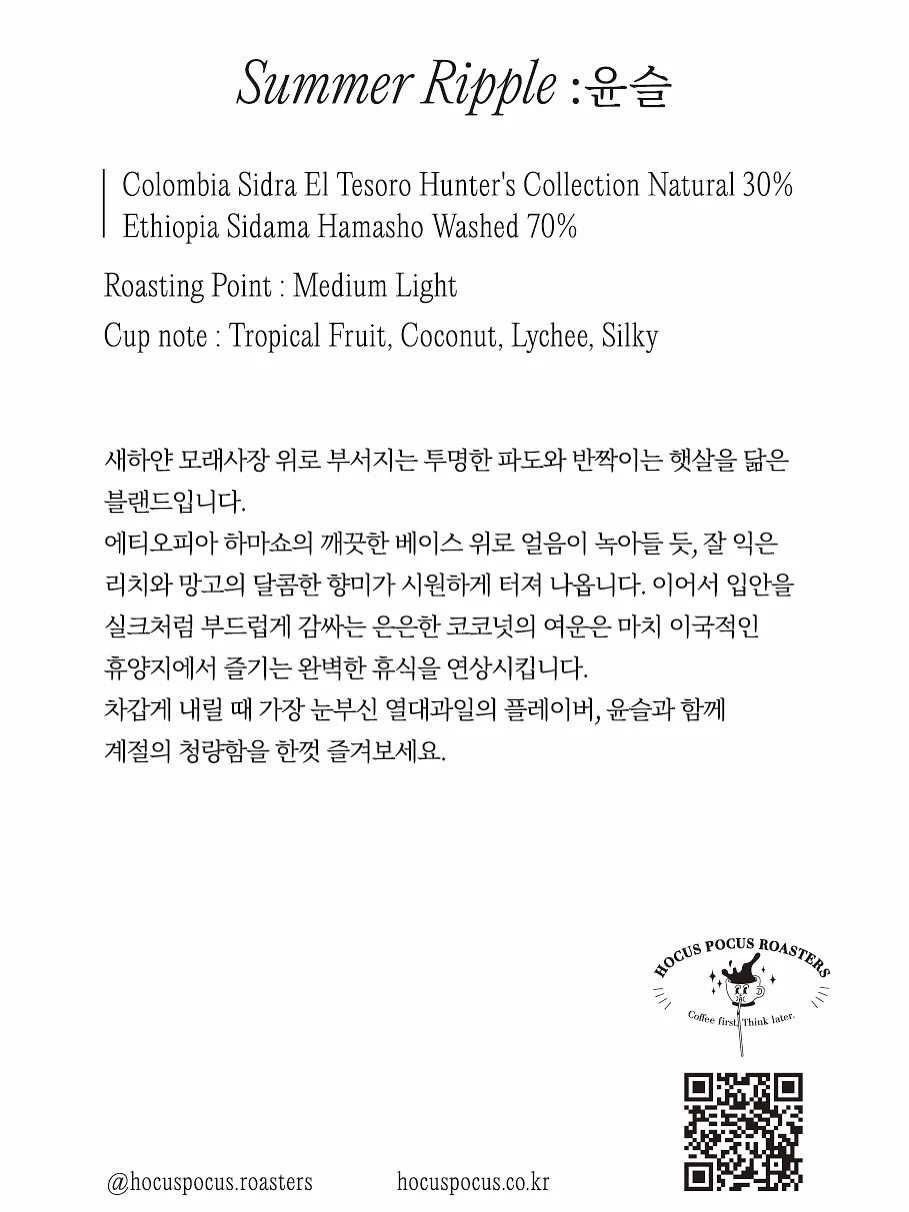 Summer Ripple :윤슬

Colombia Sidra El Tesoro Hunter's Collection Natural 30%
Ethiopia Sidama Hamasho Washed 70%

Roasting Point : Medium Light

Cup note : Tropical Fruit, Coconut, Lychee, Silky

새하얀 모래사장 위로 부서지는 투명한 파도와 반짝이는 햇살을 닮은 블랜드입니다.
에티오피아 하마쇼의 깨끗한 베이스 위로 얼음이 녹아들 듯, 잘 익은 리치와 망고의 달콤한 향미가 시원하게 터져 나옵니다. 이어서 입안을 실크처럼 부드럽게 감싸는 은은한 코코넛의 여운은 마치 이국적인 휴양지에서 즐기는 완벽한 휴식을 연상시킵니다.
차갑게 내릴 때 가장 눈부신 열대과일의 플레이버, 윤슬과 함께 계절의 청량함을 한껏 즐겨보세요.

HOCUS POCUS ROASTERS
Coffee first. Think later.

@hocuspocus.roasters

hocuspocus.co.kr